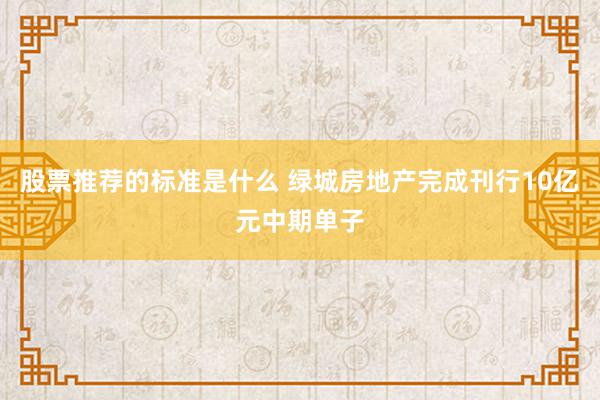 股票推荐的标准是什么 绿城房地产完成刊行10亿元中期单子